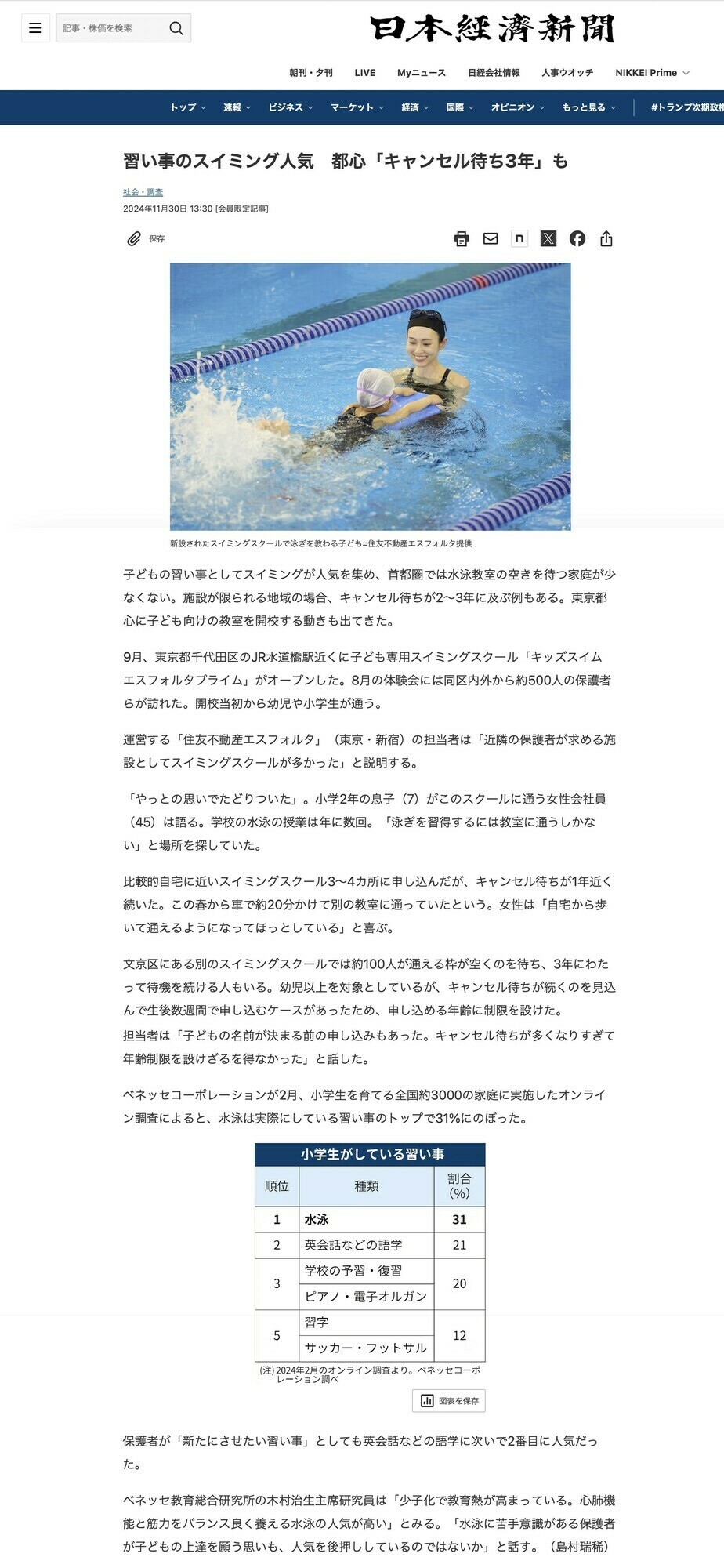 記事・株価を検索

日本経済新聞

朝刊・夕刊　LIVE　Myニュース　日経会社情報　人事ウオッチ　NIKKEI Prime

トップ　速報　ビジネス　マーケット　経済　国際　オピニオン　もっと見る　#トランプ次期政権

習い事のスイミング人気　都心「キャンセル待ち3年」も

社会・調査
2024年11月30日 13:30 [会員限定記事]

保存

新設されたスイミングスクールで泳ぎを教わる子ども=住友不動産エスフォルタ提供

子どもの習い事としてスイミングが人気を集め、首都圏では水泳教室の空きを待つ家庭が少なくない。施設が限られる地域の場合、キャンセル待ちが2〜3年に及ぶ例もある。東京都心に子ども向けの教室を開校する動きも出てきた。

9月、東京都千代田区のJR水道橋駅近くに子ども専用スイミングスクール「キッズスイムエスフォルタプライム」がオープンした。8月の体験会には同区内外から約500人の保護者らが訪れた。開校当初から幼児や小学生が通う。

運営する「住友不動産エスフォルタ」（東京・新宿）の担当者は「近隣の保護者が求める施設としてスイミングスクールが多かった」と説明する。

「やっとの思いでたどりついた」。小学2年の息子（7）がこのスクールに通う女性会社員（45）は語る。学校の水泳の授業は年に数回。「泳ぎを習得するには教室に通うしかない」と場所を探していた。

比較的自宅に近いスイミングスクール3〜4カ所に申し込んだが、キャンセル待ちが1年近く続いた。この春から車で約20分かけて別の教室に通っていたという。女性は「自宅から歩いて通えるようになってほっとしている」と喜ぶ。

文京区にある別のスイミングスクールでは約100人が通える枠が空くのを待ち、3年にわたって待機を続ける人もいる。幼児以上を対象としているが、キャンセル待ちが続くのを見込んで生後数週間で申し込むケースがあったため、申し込める年齢に制限を設けた。
担当者は「子どもの名前が決まる前の申し込みもあった。キャンセル待ちが多くなりすぎて年齢制限を設けざるを得なかった」と話した。

ベネッセコーポレーションが2月、小学生を育てる全国約3000の家庭に実施したオンライン調査によると、水泳は実際にしている習い事のトップで31%にのぼった。

小学生がしている習い事

| 順位 | 種類 | 割合(%) |
|---|---|---|
| 1 | 水泳 | 31 |
| 2 | 英会話などの語学 | 21 |
| 3 | 学校の予習・復習 | 20 |
| 3 | ピアノ・電子オルガン | 20 |
| 5 | 習字 | 12 |
| 5 | サッカー・フットサル | 12 |

(注) 2024年2月のオンライン調査より。ベネッセコーポレーション調べ

図表を保存

保護者が「新たにさせたい習い事」としても英会話などの語学に次いで2番目に人気だった。

ベネッセ教育総合研究所の木村治生主席研究員は「少子化で教育熱が高まっている。心肺機能と筋力をバランス良く養える水泳の人気が高い」とみる。「水泳に苦手意識がある保護者が子どもの上達を願う思いも、人気を後押ししているのではないか」と話す。（島村瑞稀）